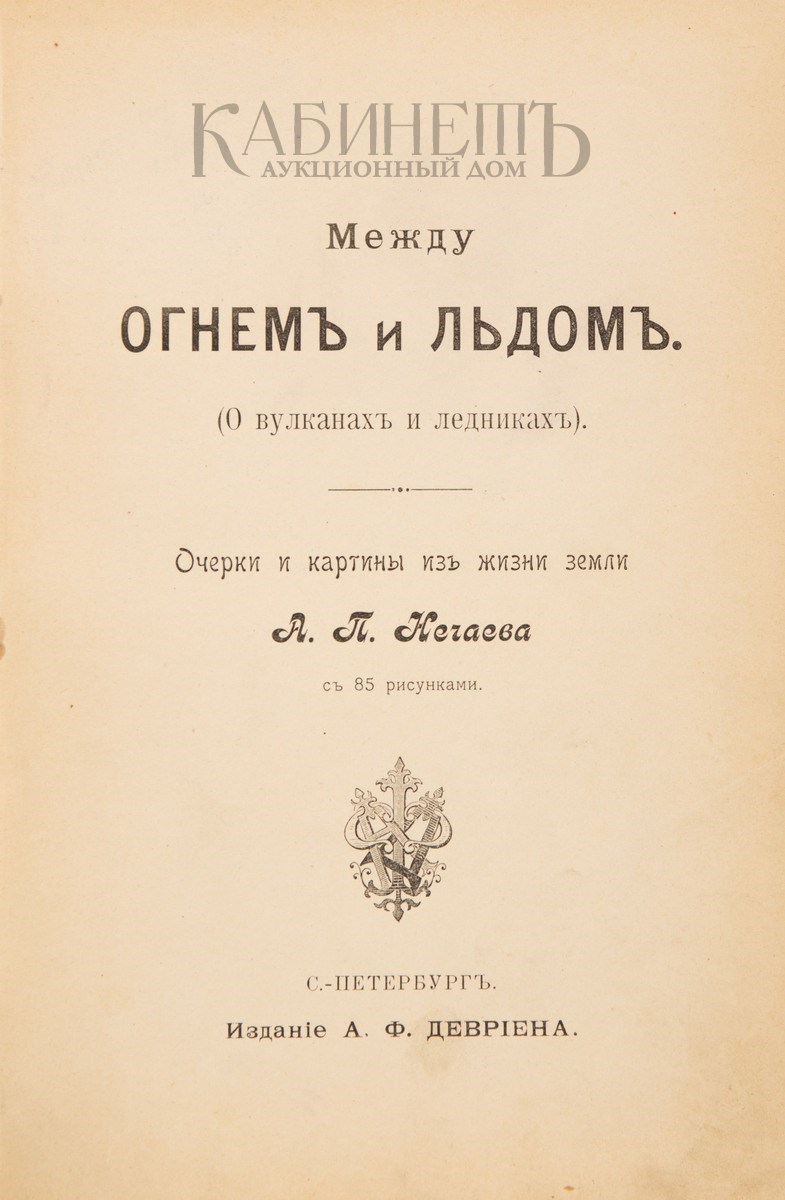 КАБИНЕТЪ
АУКЦИОННЫЙ ДОМ

Между

ОГНЕМЪ и ЛЬДОМЪ.

(О вулканахъ и ледникахъ).

Очерки и картины изъ жизни земли

А. П. Нечаева

съ 85 рисунками.

С.-ПЕТЕРБУРГЪ.

Изданіе А. Ф. ДЕВРІЕНА.